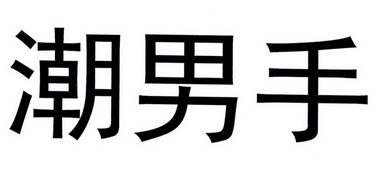 潮男手